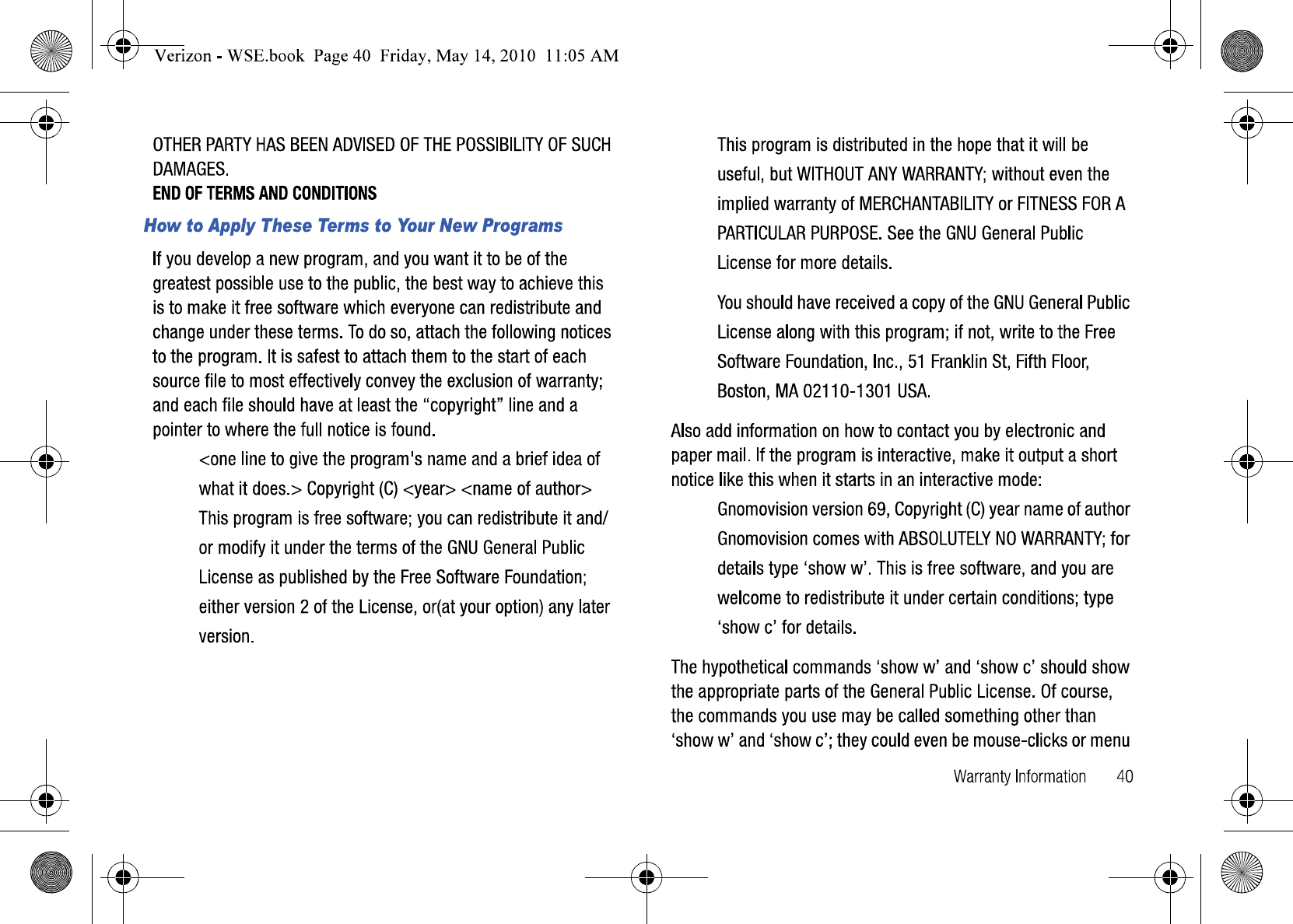 Verizon - WSE.book Page 40 Friday, May 14, 2010 11:05 AM

OTHER PARTY HAS BEEN ADVISED OF THE POSSIBILITY OF SUCH DAMAGES.

END OF TERMS AND CONDITIONS

How to Apply These Terms to Your New Programs

If you develop a new program, and you want it to be of the greatest possible use to the public, the best way to achieve this is to make it free software which everyone can redistribute and change under these terms. To do so, attach the following notices to the program. It is safest to attach them to the start of each source file to most effectively convey the exclusion of warranty; and each file should have at least the “copyright” line and a pointer to where the full notice is found.

<one line to give the program's name and a brief idea of what it does.> Copyright (C) <year> <name of author> This program is free software; you can redistribute it and/or modify it under the terms of the GNU General Public License as published by the Free Software Foundation; either version 2 of the License, or(at your option) any later version.

This program is distributed in the hope that it will be useful, but WITHOUT ANY WARRANTY; without even the implied warranty of MERCHANTABILITY or FITNESS FOR A PARTICULAR PURPOSE. See the GNU General Public License for more details.

You should have received a copy of the GNU General Public License along with this program; if not, write to the Free Software Foundation, Inc., 51 Franklin St, Fifth Floor, Boston, MA 02110-1301 USA.

Also add information on how to contact you by electronic and paper mail. If the program is interactive, make it output a short notice like this when it starts in an interactive mode:

Gnomovision version 69, Copyright (C) year name of author Gnomovision comes with ABSOLUTELY NO WARRANTY; for details type ‘show w’. This is free software, and you are welcome to redistribute it under certain conditions; type ‘show c’ for details.

The hypothetical commands ‘show w’ and ‘show c’ should show the appropriate parts of the General Public License. Of course, the commands you use may be called something other than ‘show w’ and ‘show c’; they could even be mouse-clicks or menu

Warranty Information 40